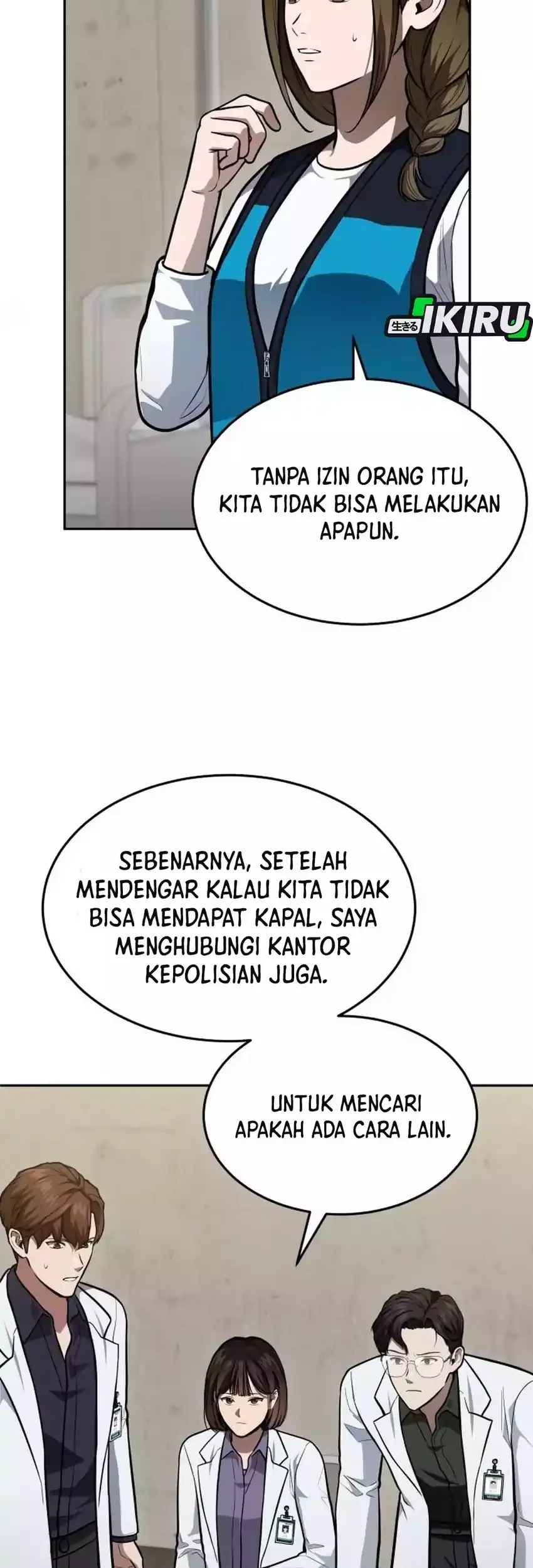 生きる IKIRU

TANPA IZIN ORANG ITU, KITA TIDAK BISA MELAKUKAN APAPUN.

SEBENARNYA, SETELAH MENDENGAR KALAU KITA TIDAK BISA MENDAPAT KAPAL, SAYA MENGHUBUNGI KANTOR KEPOLISIAN JUGA.

UNTUK MENCARI APAKAH ADA CARA LAIN.